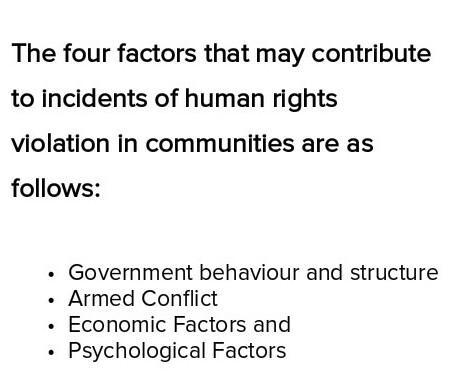 The four factors that may contribute to incidents of human rights violation in communities are as follows:

- Government behaviour and structure
- Armed Conflict
- Economic Factors and
- Psychological Factors